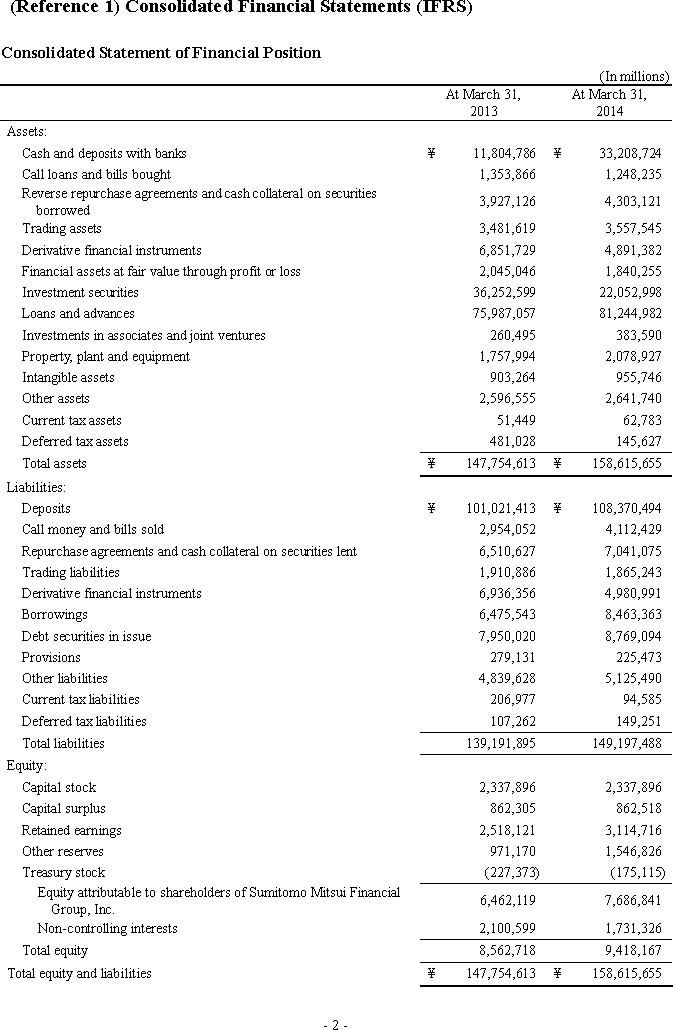 (Reference 1) Consolidated Financial Statements (IFRS)

Consolidated Statement of Financial Position

(In millions)

| | At March 31, 2013 | At March 31, 2014 |
|---|---|---|
| Assets: | | |
| Cash and deposits with banks | ¥ 11,804,786 | ¥ 33,208,724 |
| Call loans and bills bought | 1,353,866 | 1,248,235 |
| Reverse repurchase agreements and cash collateral on securities borrowed | 3,927,126 | 4,303,121 |
| Trading assets | 3,481,619 | 3,557,545 |
| Derivative financial instruments | 6,851,729 | 4,891,382 |
| Financial assets at fair value through profit or loss | 2,045,046 | 1,840,255 |
| Investment securities | 36,252,599 | 22,052,998 |
| Loans and advances | 75,987,057 | 81,244,982 |
| Investments in associates and joint ventures | 260,495 | 383,590 |
| Property, plant and equipment | 1,757,994 | 2,078,927 |
| Intangible assets | 903,264 | 955,746 |
| Other assets | 2,596,555 | 2,641,740 |
| Current tax assets | 51,449 | 62,783 |
| Deferred tax assets | 481,028 | 145,627 |
| Total assets | ¥ 147,754,613 | ¥ 158,615,655 |
| Liabilities: | | |
| Deposits | ¥ 101,021,413 | ¥ 108,370,494 |
| Call money and bills sold | 2,954,052 | 4,112,429 |
| Repurchase agreements and cash collateral on securities lent | 6,510,627 | 7,041,075 |
| Trading liabilities | 1,910,886 | 1,865,243 |
| Derivative financial instruments | 6,936,356 | 4,980,991 |
| Borrowings | 6,475,543 | 8,463,363 |
| Debt securities in issue | 7,950,020 | 8,769,094 |
| Provisions | 279,131 | 225,473 |
| Other liabilities | 4,839,628 | 5,125,490 |
| Current tax liabilities | 206,977 | 94,585 |
| Deferred tax liabilities | 107,262 | 149,251 |
| Total liabilities | 139,191,895 | 149,197,488 |
| Equity: | | |
| Capital stock | 2,337,896 | 2,337,896 |
| Capital surplus | 862,305 | 862,518 |
| Retained earnings | 2,518,121 | 3,114,716 |
| Other reserves | 971,170 | 1,546,826 |
| Treasury stock | (227,373) | (175,115) |
| Equity attributable to shareholders of Sumitomo Mitsui Financial Group, Inc. | 6,462,119 | 7,686,841 |
| Non-controlling interests | 2,100,599 | 1,731,326 |
| Total equity | 8,562,718 | 9,418,167 |
| Total equity and liabilities | ¥ 147,754,613 | ¥ 158,615,655 |

- 2 -